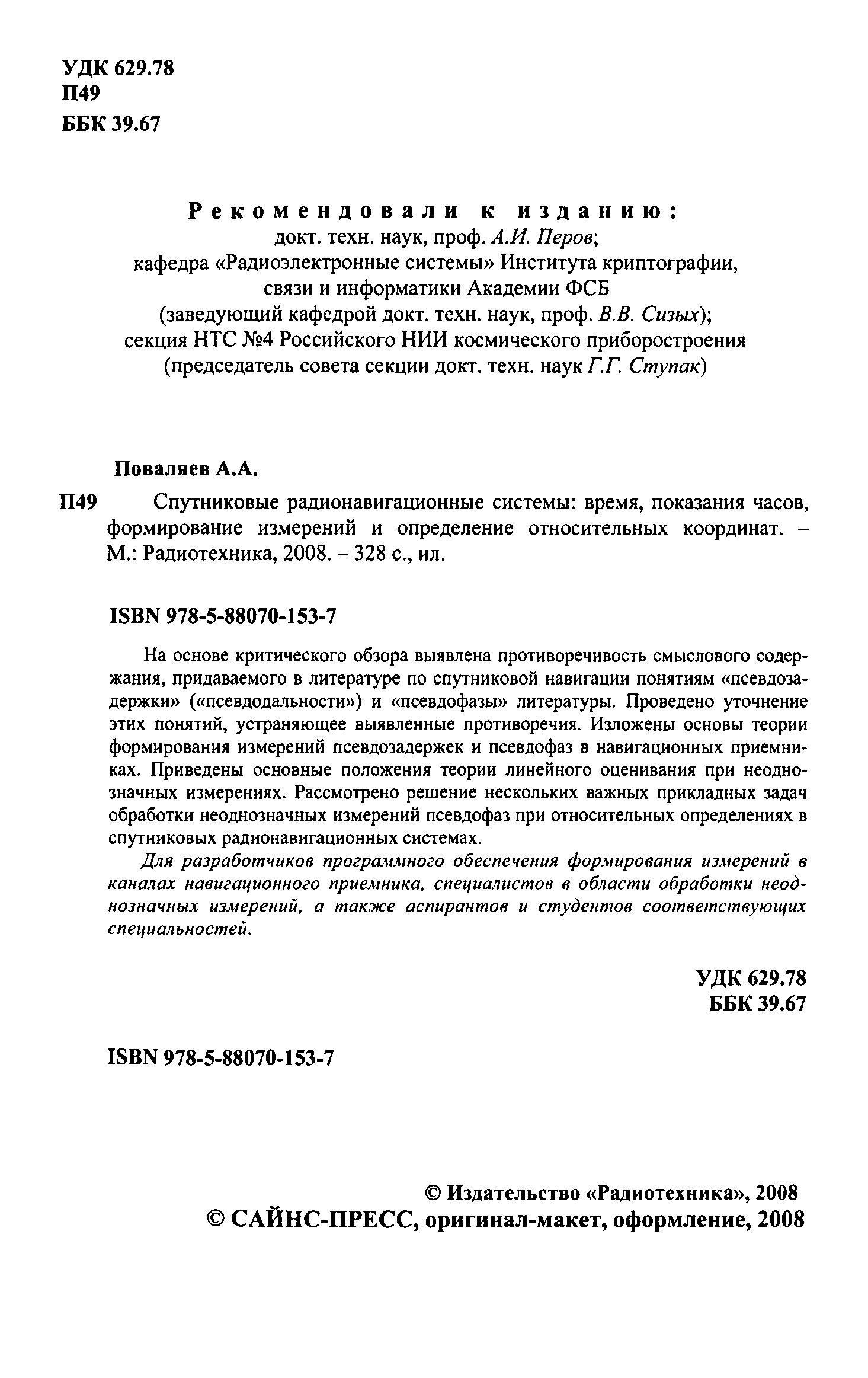 УДК 629.78
П49
ББК 39.67

Рекомендовали к изданию:
докт. техн. наук, проф. А.И. Перов;
кафедра «Радиоэлектронные системы» Института криптографии, связи и информатики Академии ФСБ
(заведующий кафедрой докт. техн. наук, проф. В.В. Сизых);
секция НТС №4 Российского НИИ космического приборостроения
(председатель совета секции докт. техн. наук Г.Г. Ступак)

Поваляев А.А.

П49 Спутниковые радионавигационные системы: время, показания часов, формирование измерений и определение относительных координат. – М.: Радиотехника, 2008. – 328 с., ил.

ISBN 978-5-88070-153-7

На основе критического обзора выявлена противоречивость смыслового содержания, придаваемого в литературе по спутниковой навигации понятиям «псевдозадержки» («псевдодальности») и «псевдофазы» литературы. Проведено уточнение этих понятий, устраняющее выявленные противоречия. Изложены основы теории формирования измерений псевдозадержек и псевдофаз в навигационных приемниках. Приведены основные положения теории линейного оценивания при неоднозначных измерениях. Рассмотрено решение нескольких важных прикладных задач обработки неоднозначных измерений псевдофаз при относительных определениях в спутниковых радионавигационных системах.

Для разработчиков программного обеспечения формирования измерений в каналах навигационного приемника, специалистов в области обработки неоднозначных измерений, а также аспирантов и студентов соответствующих специальностей.

УДК 629.78
ББК 39.67

ISBN 978-5-88070-153-7

© Издательство «Радиотехника», 2008
© САЙНС-ПРЕСС, оригинал-макет, оформление, 2008